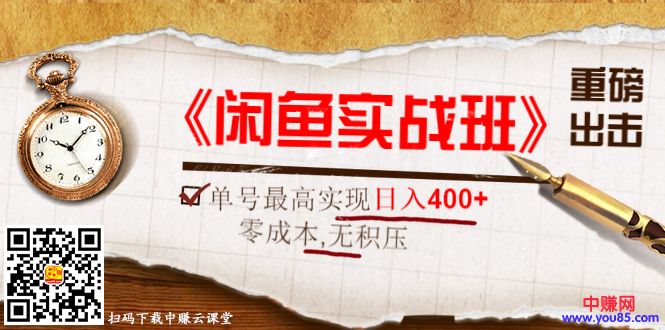 《闲鱼实战班》

重磅出击

单号最高实现日入400+

零成本,无积压

扫码下载中赚云课堂

中赚网
www.you85.com